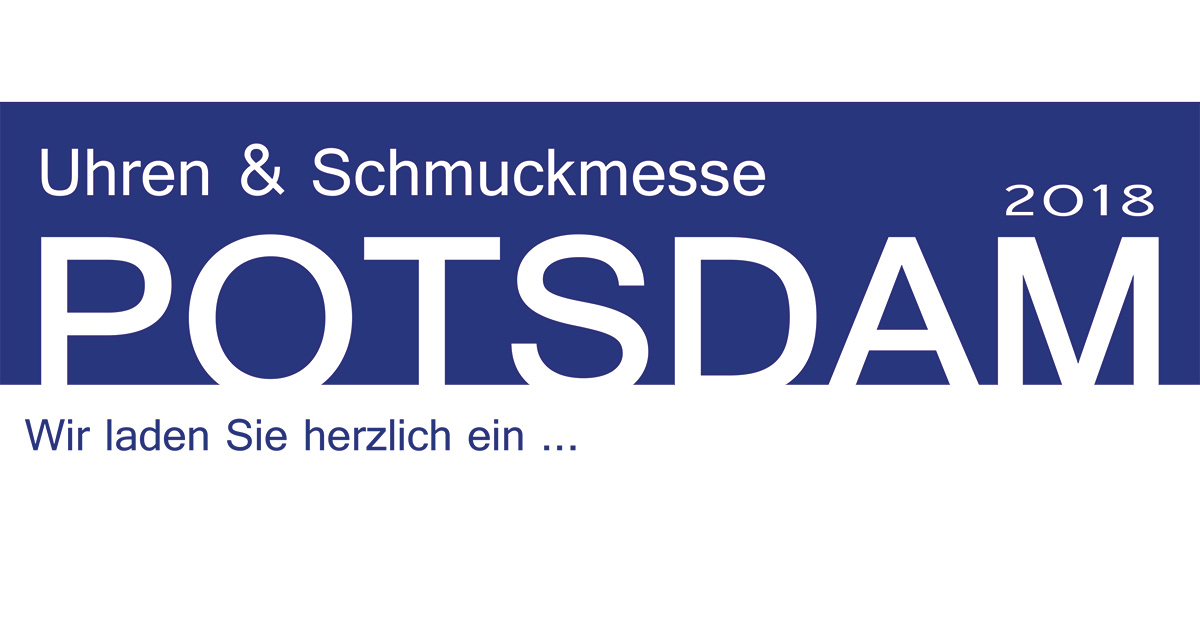 Uhren & Schmuckmesse
2018
POTSDAM
Wir laden Sie herzlich ein ...